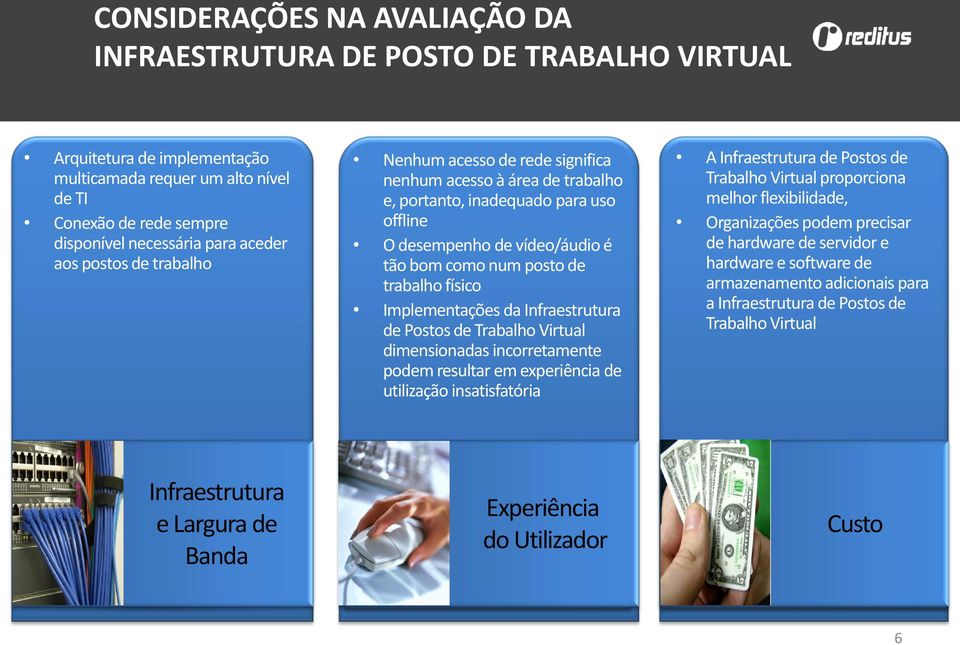 CONSIDERAÇÕES NA AVALIAÇÃO DA INFRAESTRUTURA DE POSTO DE TRABALHO VIRTUAL

reditus

• Arquitetura de implementação multicamada requer um alto nível de TI
• Conexão de rede sempre disponível necessária para aceder aos postos de trabalho

Infraestrutura e Largura de Banda

• Nenhum acesso de rede significa nenhum acesso à área de trabalho e, portanto, inadequado para uso offline
• O desempenho de vídeo/áudio é tão bom como num posto de trabalho físico
• Implementações da Infraestrutura de Postos de Trabalho Virtual dimensionadas incorretamente podem resultar em experiência de utilização insatisfatória

Experiência do Utilizador

• A Infraestrutura de Postos de Trabalho Virtual proporciona melhor flexibilidade,
• Organizações podem precisar de hardware de servidor e hardware e software de armazenamento adicionais para a Infraestrutura de Postos de Trabalho Virtual

Custo

6